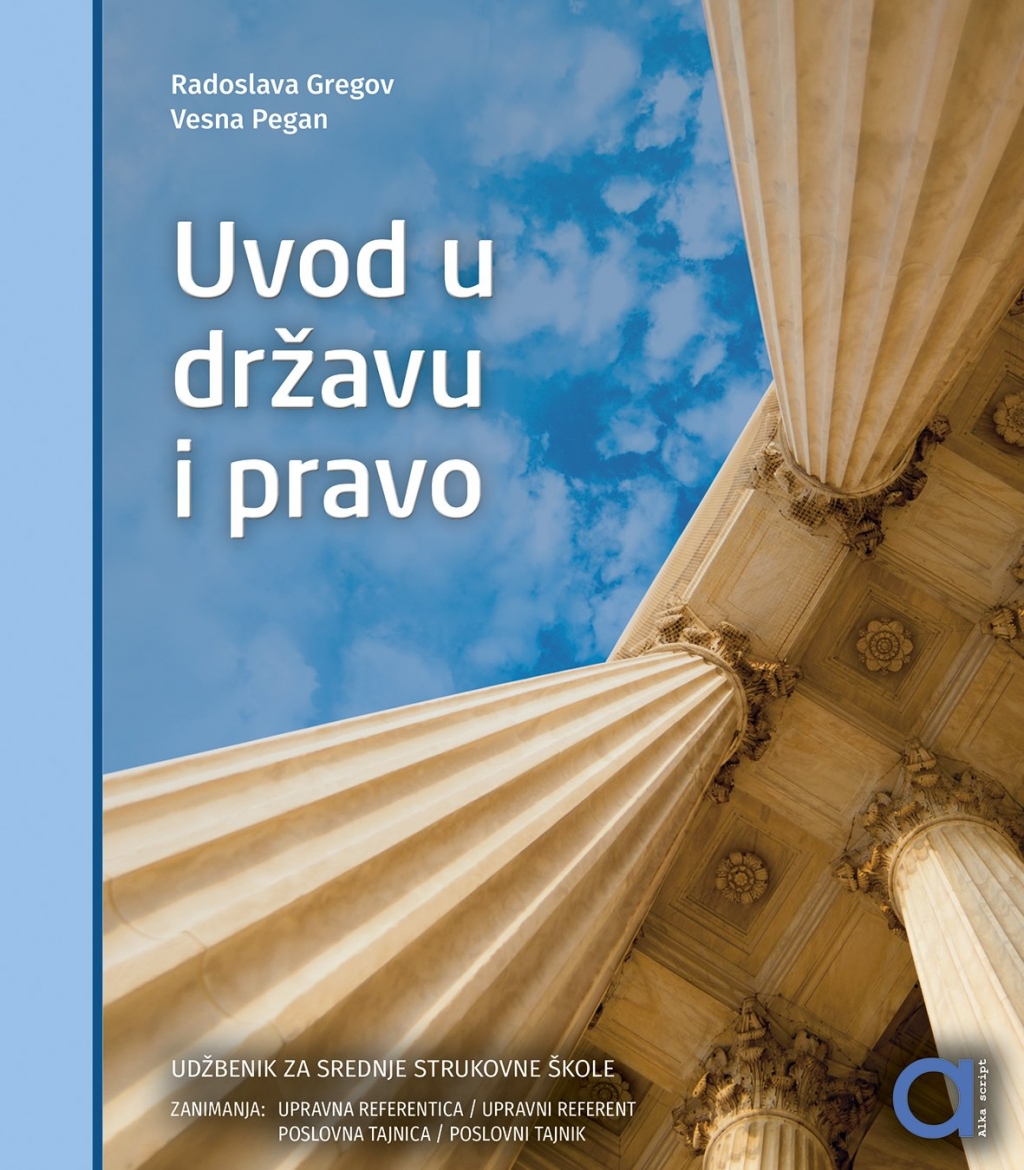 Radoslava Gregov
Vesna Pegan

Uvod u državu i pravo

UDŽBENIK ZA SREDNJE STRUKOVNE ŠKOLE

ZANIMANJA: UPRAVNA REFERENTICA / UPRAVNI REFERENT
POSLOVNA TAJNICA / POSLOVNI TAJNIK

a
Alka script